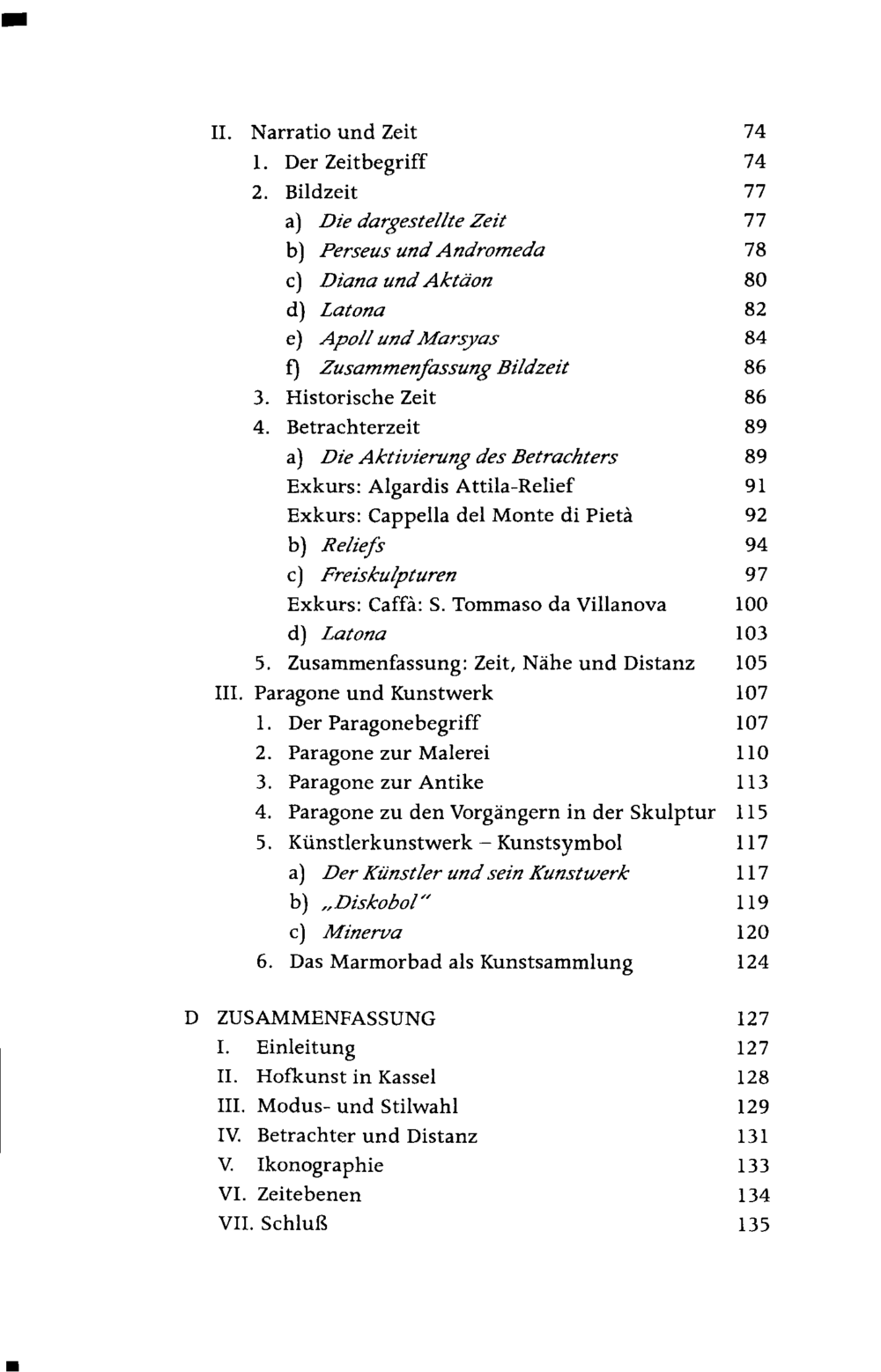 II. Narratio und Zeit 74
1. Der Zeitbegriff 74
2. Bildzeit 77
a) Die dargestellte Zeit 77
b) Perseus und Andromeda 78
c) Diana und Aktäon 80
d) Latona 82
e) Apoll und Marsyas 84
f) Zusammenfassung Bildzeit 86
3. Historische Zeit 86
4. Betrachterzeit 89
a) Die Aktivierung des Betrachters 89
Exkurs: Algardis Attila-Relief 91
Exkurs: Cappella del Monte di Pietà 92
b) Reliefs 94
c) Freiskulpturen 97
Exkurs: Caffà: S. Tommaso da Villanova 100
d) Latona 103
5. Zusammenfassung: Zeit, Nähe und Distanz 105
III. Paragone und Kunstwerk 107
1. Der Paragonebegriff 107
2. Paragone zur Malerei 110
3. Paragone zur Antike 113
4. Paragone zu den Vorgängern in der Skulptur 115
5. Künstlerkunstwerk – Kunstsymbol 117
a) Der Künstler und sein Kunstwerk 117
b) „Diskobol" 119
c) Minerva 120
6. Das Marmorbad als Kunstsammlung 124

D ZUSAMMENFASSUNG 127
I. Einleitung 127
II. Hofkunst in Kassel 128
III. Modus- und Stilwahl 129
IV. Betrachter und Distanz 131
V. Ikonographie 133
VI. Zeitebenen 134
VII. Schluß 135